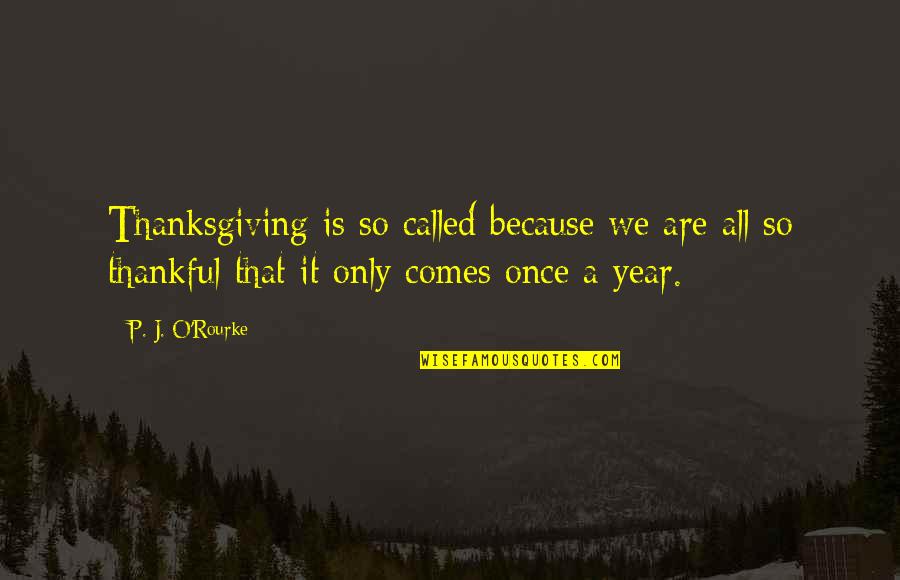 Thanksgiving is so called because we are all so thankful that it only comes once a year.

P. J. O'Rourke

WISEFAMOUSQUOTES.COM